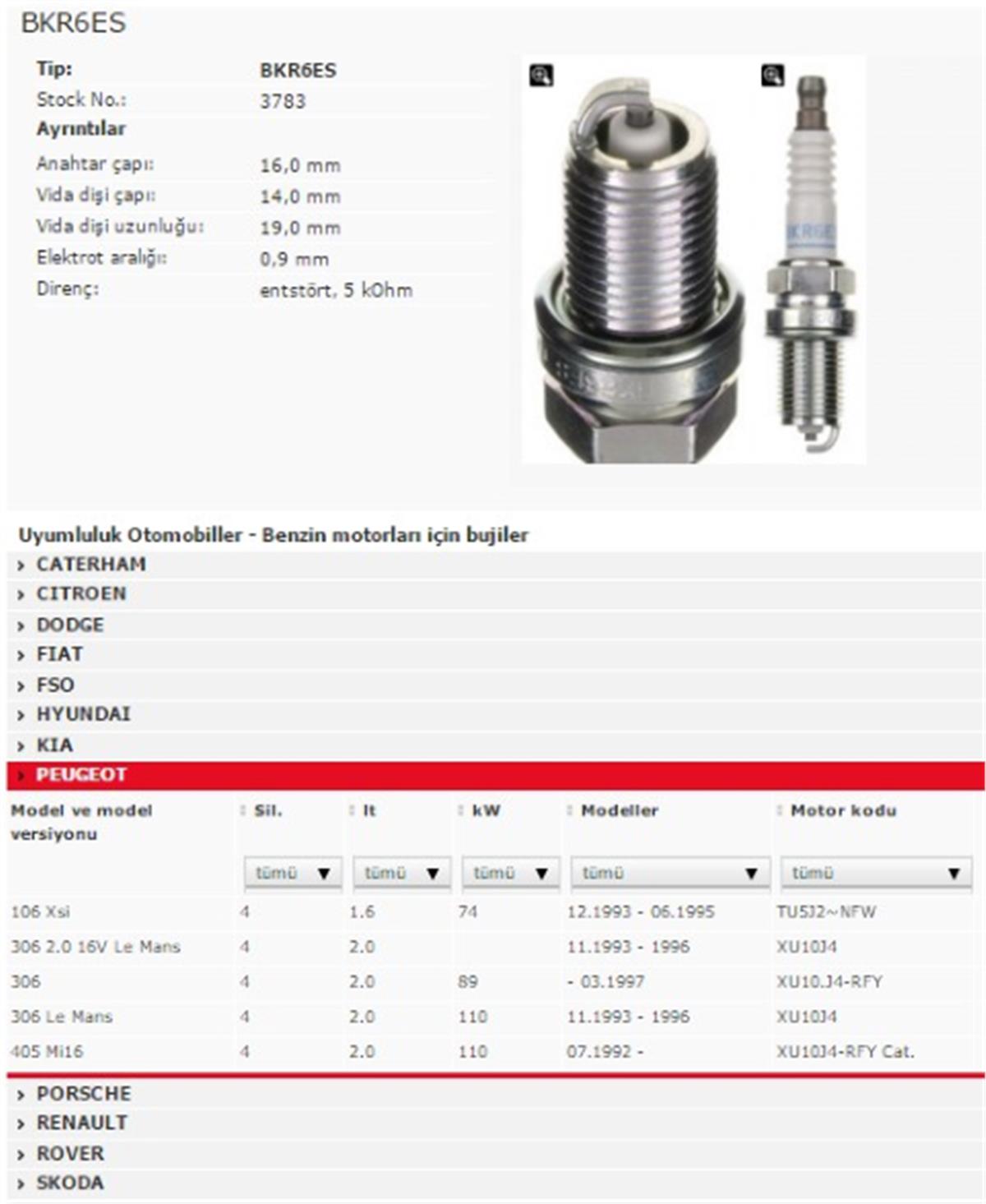 BKR6ES

| Tip: | BKR6ES |
|---|---|
| Stock No.: | 3783 |
| Ayrıntılar | |
| Anahtar çapı: | 16,0 mm |
| Vida dişi çapı: | 14,0 mm |
| Vida dişi uzunluğu: | 19,0 mm |
| Elektrot aralığı: | 0,9 mm |
| Direnç: | entstört, 5 kOhm |

BKR6E

Uyumluluk Otomobiller - Benzin motorları için bujiler

CATERHAM
CITROEN
DODGE
FIAT
FSO
HYUNDAI
KIA
PEUGEOT

| Model ve model versiyonu | Sil. | lt | kW | Modeller | Motor kodu |
|---|---|---|---|---|---|
| | tümü | tümü | tümü | tümü | tümü |
| 106 Xsi | 4 | 1.6 | 74 | 12.1993 - 06.1995 | TU5J2~NFW |
| 306 2.0 16V Le Mans | 4 | 2.0 | | 11.1993 - 1996 | XU10J4 |
| 306 | 4 | 2.0 | 89 | - 03.1997 | XU10.J4-RFY |
| 306 Le Mans | 4 | 2.0 | 110 | 11.1993 - 1996 | XU10J4 |
| 405 Mi16 | 4 | 2.0 | 110 | 07.1992 - | XU10J4-RFY Cat. |

PORSCHE
RENAULT
ROVER
SKODA